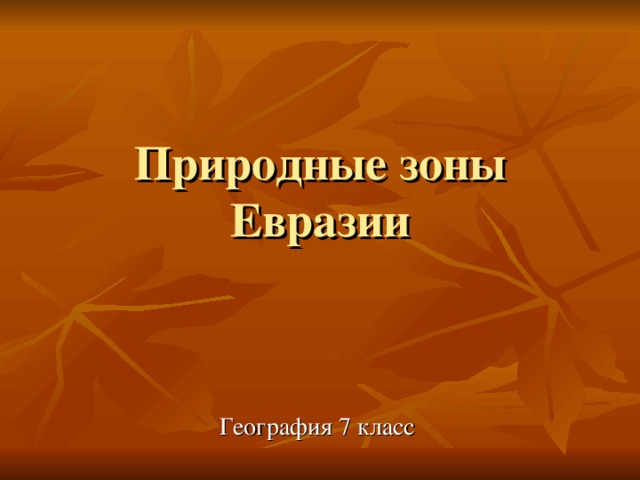 Природные зоны Евразии

География 7 класс